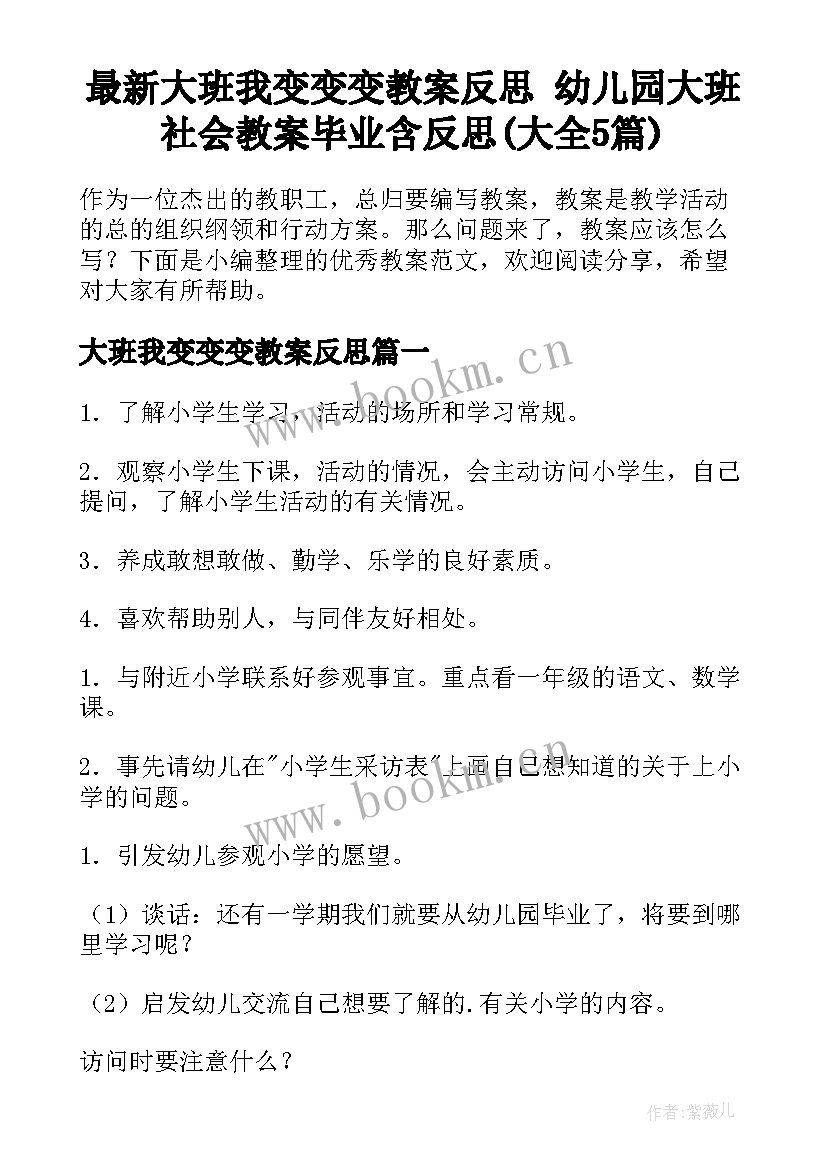 最新大班我变变变教案反思 幼儿园大班社会教案毕业含反思(大全5篇)

作为一位杰出的教职工，总归要编写教案，教案是教学活动的总的组织纲领和行动方案。那么问题来了，教案应该怎么写？下面是小编整理的优秀教案范文，欢迎阅读分享，希望对大家有所帮助。

大班我变变变教案反思篇一

www.bookm.cn

1. 了解小学生学习，活动的场所和学习常规。

2. 观察小学生下课，活动的情况，会主动访问小学生，自己提问，了解小学生活动的有关情况。

3. 养成敢想敢做、勤学、乐学的良好素质。

4. 喜欢帮助别人，与同伴友好相处。

1. 与附近小学联系好参观事宜。重点看一年级的语文、数学课。

2. 事先请幼儿在"小学生采访表"上画自己想知道的关于上小学的问题。

www.bookm.cn

1. 引发幼儿参观小学的愿望。

（1）谈话：还有一学期我们就要从幼儿园毕业了，将要到哪里学习呢？

（2）启发幼儿交流自己想要了解的.有关小学的内容。

访问时要注意什么？

作者:紫薇儿